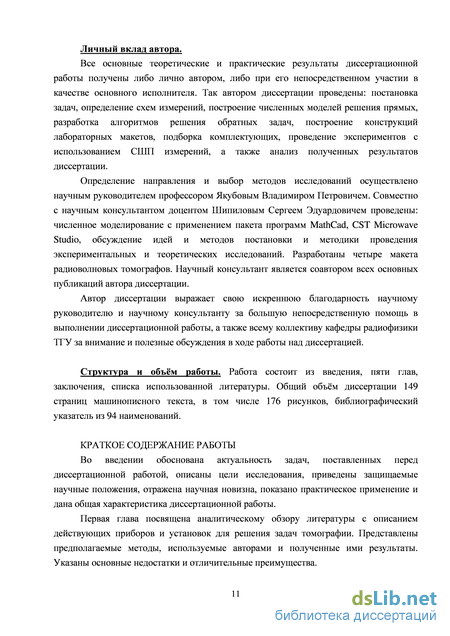 Личный вклад автора.

Все основные теоретические и практические результаты диссертационной работы получены либо лично автором, либо при его непосредственном участии в качестве основного исполнителя. Так автором диссертации проведены: постановка задач, определение схем измерений, построение численных моделей решения прямых, разработка алгоритмов решения обратных задач, построение конструкций лабораторных макетов, подборка комплектующих, проведение экспериментов с использованием СШП измерений, а также анализ полученных результатов диссертации.

Определение направления и выбор методов исследований осуществлено научным руководителем профессором Якубовым Владимиром Петровичем. Совместно с научным консультантом доцентом Шипиловым Сергеем Эдуардовичем проведены: численное моделирование с применением пакета программ MathCad, CST Microwave Studio, обсуждение идей и методов постановки и методики проведения экспериментальных и теоретических исследований. Разработаны четыре макета радиоволновых томографов. Научный консультант является соавтором всех основных публикаций автора диссертации.

Автор диссертации выражает свою искреннюю благодарность научному руководителю и научному консультанту за большую непосредственную помощь в выполнении диссертационной работы, а также всему коллективу кафедры радиофизики ТГУ за внимание и полезные обсуждения в ходе работы над диссертацией.

Структура и объём работы. Работа состоит из введения, пяти глав, заключения, списка использованной литературы. Общий объём диссертации 149 страниц машинописного текста, в том числе 176 рисунков, библиографический указатель из 94 наименований.

КРАТКОЕ СОДЕРЖАНИЕ РАБОТЫ

Во введении обоснована актуальность задач, поставленных перед диссертационной работой, описаны цели исследования, приведены защищаемые научные положения, отражена научная новизна, показано практическое применение и дана общая характеристика диссертационной работы.

Первая глава посвящена аналитическому обзору литературы с описанием действующих приборов и установок для решения задач томографии. Представлены предполагаемые методы, используемые авторами и полученные ими результаты. Указаны основные недостатки и отличительные преимущества.

11

dsLib.net
библиотека диссертаций